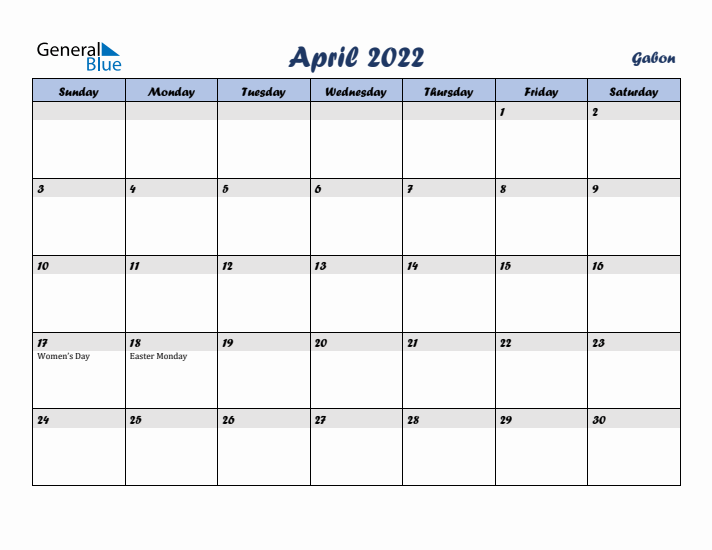 General Blue

April 2022

Gabon

| Sunday | Monday | Tuesday | Wednesday | Thursday | Friday | Saturday |
|---|---|---|---|---|---|---|
| | | | | | 1 | 2 |
| 3 | 4 | 5 | 6 | 7 | 8 | 9 |
| 10 | 11 | 12 | 13 | 14 | 15 | 16 |
| 17 Women's Day | 18 Easter Monday | 19 | 20 | 21 | 22 | 23 |
| 24 | 25 | 26 | 27 | 28 | 29 | 30 |